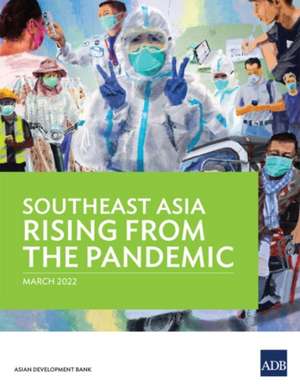 SOUTHEAST ASIA
RISING FROM
THE PANDEMIC

MARCH 2022

ASIAN DEVELOPMENT BANK

ADB